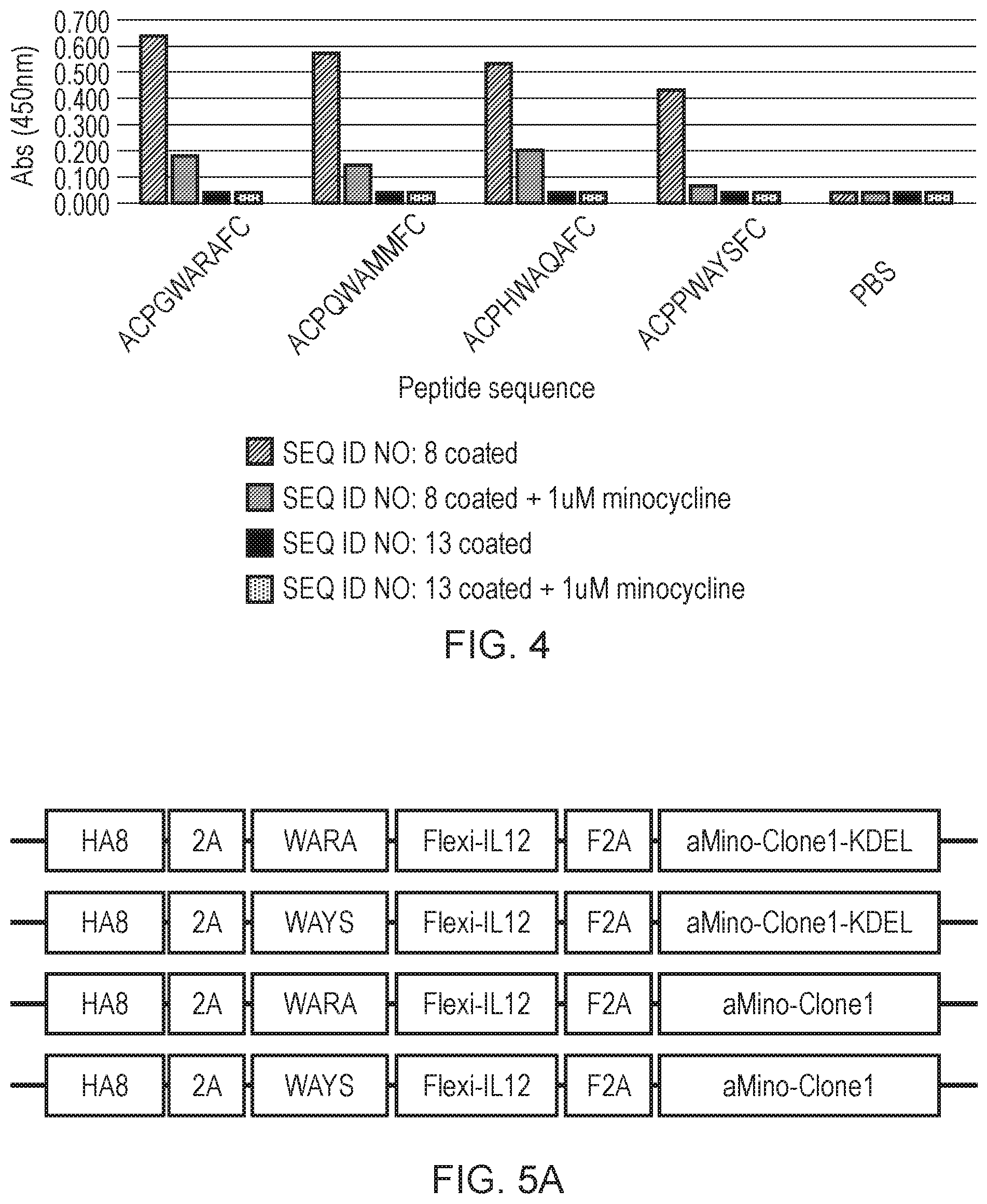 Abs (450nm)

0.700
0.600
0.500
0.400
0.300
0.200
0.100
0.000

ACPGWARAFC
ACPQWAMMFC
ACPHWAQAFC
ACPPWAYSFC
PBS

Peptide sequence

SEQ ID NO: 8 coated
SEQ ID NO: 8 coated + 1uM minocycline
SEQ ID NO: 13 coated
SEQ ID NO: 13 coated + 1uM minocycline

FIG. 4

HA8 2A WARA Flexi-IL12 F2A aMino-Clone1-KDEL

HA8 2A WAYS Flexi-IL12 F2A aMino-Clone1-KDEL

HA8 2A WARA Flexi-IL12 F2A aMino-Clone1

HA8 2A WAYS Flexi-IL12 F2A aMino-Clone1

FIG. 5A